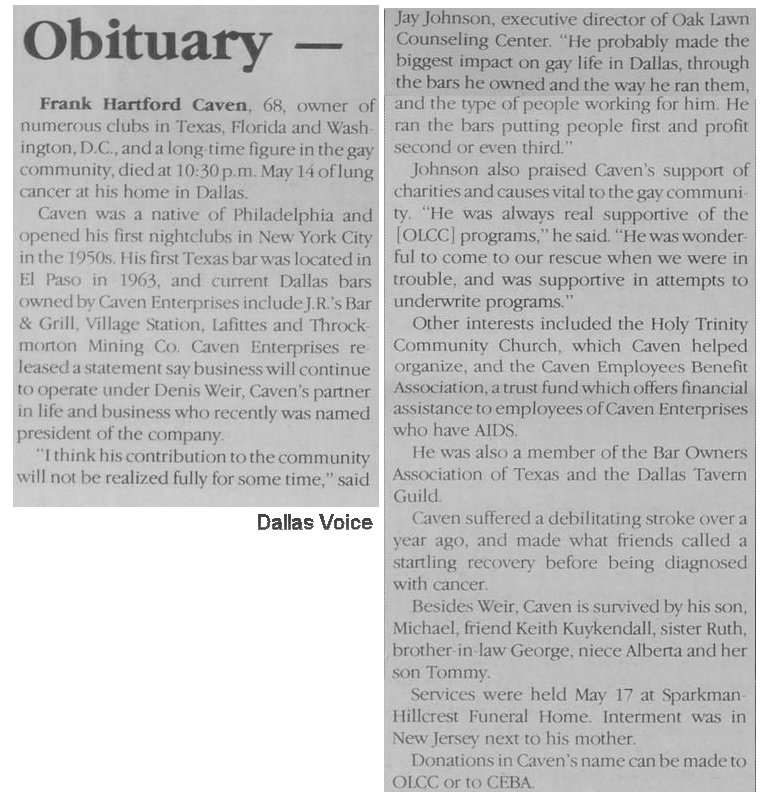 Obituary —

Frank Hartford Caven, 68, owner of numerous clubs in Texas, Florida and Washington, D.C., and a long-time figure in the gay community, died at 10:30 p.m. May 14 of lung cancer at his home in Dallas.

Caven was a native of Philadelphia and opened his first nightclubs in New York City in the 1950s. His first Texas bar was located in El Paso in 1963, and current Dallas bars owned by Caven Enterprises include J.R.'s Bar & Grill, Village Station, Lafittes and Throckmorton Mining Co. Caven Enterprises released a statement say business will continue to operate under Denis Weir, Caven's partner in life and business who recently was named president of the company.

"I think his contribution to the community will not be realized fully for some time," said

Dallas Voice

Jay Johnson, executive director of Oak Lawn Counseling Center. "He probably made the biggest impact on gay life in Dallas, through the bars he owned and the way he ran them, and the type of people working for him. He ran the bars putting people first and profit second or even third."

Johnson also praised Caven's support of charities and causes vital to the gay community. "He was always real supportive of the [OLCC] programs," he said. "He was wonderful to come to our rescue when we were in trouble, and was supportive in attempts to underwrite programs."

Other interests included the Holy Trinity Community Church, which Caven helped organize, and the Caven Employees Benefit Association, a trust fund which offers financial assistance to employees of Caven Enterprises who have AIDS.

He was also a member of the Bar Owners Association of Texas and the Dallas Tavern Guild.

Caven suffered a debilitating stroke over a year ago, and made what friends called a startling recovery before being diagnosed with cancer.

Besides Weir, Caven is survived by his son, Michael, friend Keith Kuykendall, sister Ruth, brother-in-law George, niece Alberta and her son Tommy.

Services were held May 17 at Sparkman-Hillcrest Funeral Home. Interment was in New Jersey next to his mother.

Donations in Caven's name can be made to OLCC or to CEBA.